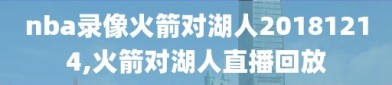 nba录像火箭对湖人20181214,火箭对湖人直播回放